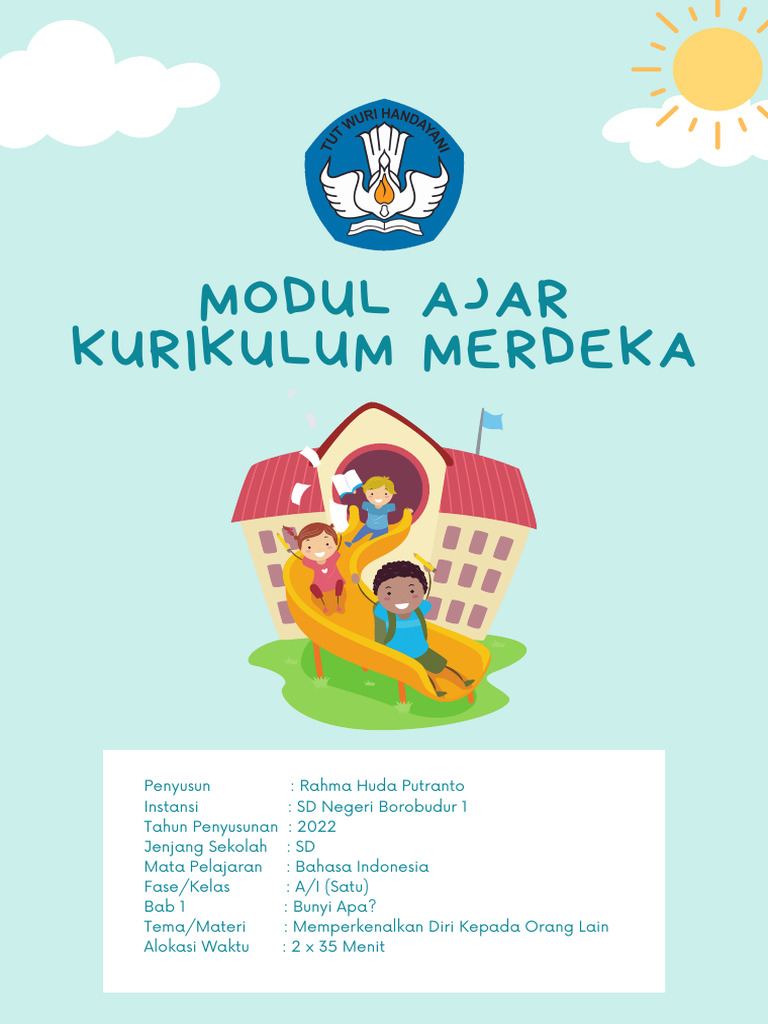 TUT WURI HANDAYANI

MODUL AJAR
KURIKULUM MERDEKA

Penyusun : Rahma Huda Putranto
Instansi : SD Negeri Borobudur 1
Tahun Penyusunan : 2022
Jenjang Sekolah : SD
Mata Pelajaran : Bahasa Indonesia
Fase/Kelas : A/I (Satu)
Bab 1 : Bunyi Apa?
Tema/Materi : Memperkenalkan Diri Kepada Orang Lain
Alokasi Waktu : 2 x 35 Menit